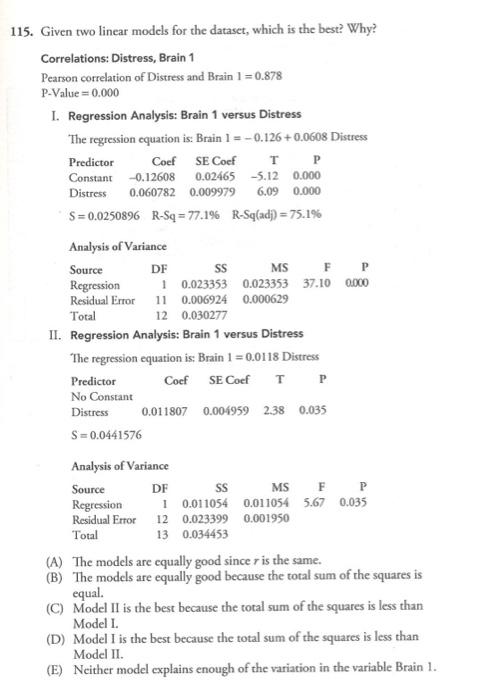 115. Given two linear models for the dataset, which is the best? Why?

Correlations: Distress, Brain 1

Pearson correlation of Distress and Brain 1 = 0.878
P-Value = 0.000

I. Regression Analysis: Brain 1 versus Distress

The regression equation is: Brain 1 = – 0.126 + 0.0608 Distress

| Predictor | Coef | SE Coef | T | P |
|---|---|---|---|---|
| Constant | –0.12608 | 0.02465 | –5.12 | 0.000 |
| Distress | 0.060782 | 0.009979 | 6.09 | 0.000 |

S = 0.0250896 R-Sq = 77.1% R-Sq(adj) = 75.1%

Analysis of Variance

| Source | DF | SS | MS | F | P |
|---|---|---|---|---|---|
| Regression | 1 | 0.023353 | 0.023353 | 37.10 | 0.000 |
| Residual Error | 11 | 0.006924 | 0.000629 | | |
| Total | 12 | 0.030277 | | | |

II. Regression Analysis: Brain 1 versus Distress

The regression equation is: Brain 1 = 0.0118 Distress

| Predictor | Coef | SE Coef | T | P |
|---|---|---|---|---|
| No Constant | | | | |
| Distress | 0.011807 | 0.004959 | 2.38 | 0.035 |

S = 0.0441576

Analysis of Variance

| Source | DF | SS | MS | F | P |
|---|---|---|---|---|---|
| Regression | 1 | 0.011054 | 0.011054 | 5.67 | 0.035 |
| Residual Error | 12 | 0.023399 | 0.001950 | | |
| Total | 13 | 0.034453 | | | |

(A) The models are equally good since $r$ is the same.
(B) The models are equally good because the total sum of the squares is equal.
(C) Model II is the best because the total sum of the squares is less than Model I.
(D) Model I is the best because the total sum of the squares is less than Model II.
(E) Neither model explains enough of the variation in the variable Brain 1.